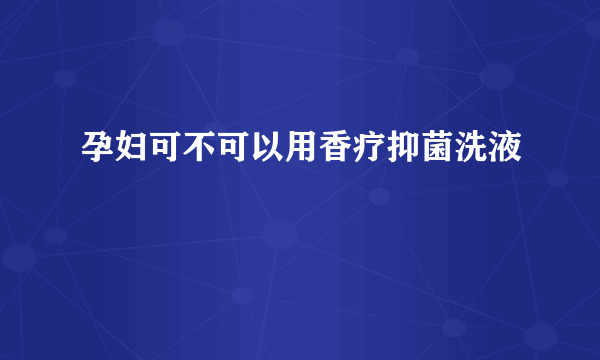 孕妇可不可以用香疗抑菌洗液